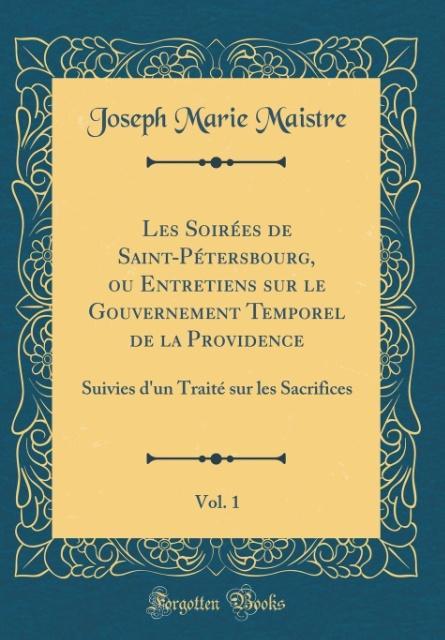 Joseph Marie Maistre

Les Soirées de Saint-Pétersbourg, ou Entretiens sur le Gouvernement Temporel de la Providence

Suivies d'un Traité sur les Sacrifices

Vol. 1

Forgotten Books